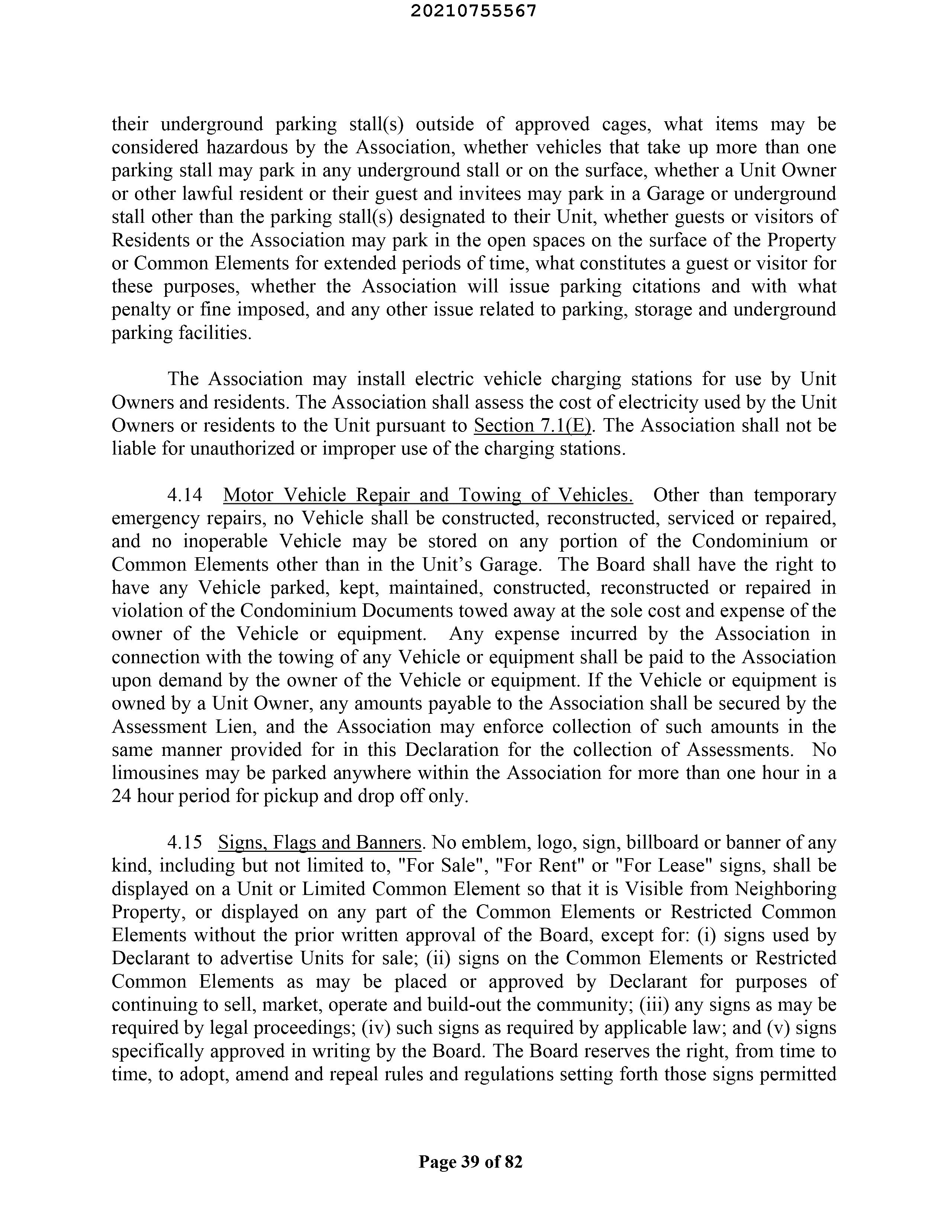 20210755567

their underground parking stall(s) outside of approved cages, what items may be considered hazardous by the Association, whether vehicles that take up more than one parking stall may park in any underground stall or on the surface, whether a Unit Owner or other lawful resident or their guest and invitees may park in a Garage or underground stall other than the parking stall(s) designated to their Unit, whether guests or visitors of Residents or the Association may park in the open spaces on the surface of the Property or Common Elements for extended periods of time, what constitutes a guest or visitor for these purposes, whether the Association will issue parking citations and with what penalty or fine imposed, and any other issue related to parking, storage and underground parking facilities.

The Association may install electric vehicle charging stations for use by Unit Owners and residents. The Association shall assess the cost of electricity used by the Unit Owners or residents to the Unit pursuant to Section 7.1(E). The Association shall not be liable for unauthorized or improper use of the charging stations.

4.14 Motor Vehicle Repair and Towing of Vehicles. Other than temporary emergency repairs, no Vehicle shall be constructed, reconstructed, serviced or repaired, and no inoperable Vehicle may be stored on any portion of the Condominium or Common Elements other than in the Unit's Garage. The Board shall have the right to have any Vehicle parked, kept, maintained, constructed, reconstructed or repaired in violation of the Condominium Documents towed away at the sole cost and expense of the owner of the Vehicle or equipment. Any expense incurred by the Association in connection with the towing of any Vehicle or equipment shall be paid to the Association upon demand by the owner of the Vehicle or equipment. If the Vehicle or equipment is owned by a Unit Owner, any amounts payable to the Association shall be secured by the Assessment Lien, and the Association may enforce collection of such amounts in the same manner provided for in this Declaration for the collection of Assessments. No limousines may be parked anywhere within the Association for more than one hour in a 24 hour period for pickup and drop off only.

4.15 Signs, Flags and Banners. No emblem, logo, sign, billboard or banner of any kind, including but not limited to, "For Sale", "For Rent" or "For Lease" signs, shall be displayed on a Unit or Limited Common Element so that it is Visible from Neighboring Property, or displayed on any part of the Common Elements or Restricted Common Elements without the prior written approval of the Board, except for: (i) signs used by Declarant to advertise Units for sale; (ii) signs on the Common Elements or Restricted Common Elements as may be placed or approved by Declarant for purposes of continuing to sell, market, operate and build-out the community; (iii) any signs as may be required by legal proceedings; (iv) such signs as required by applicable law; and (v) signs specifically approved in writing by the Board. The Board reserves the right, from time to time, to adopt, amend and repeal rules and regulations setting forth those signs permitted

Page 39 of 82